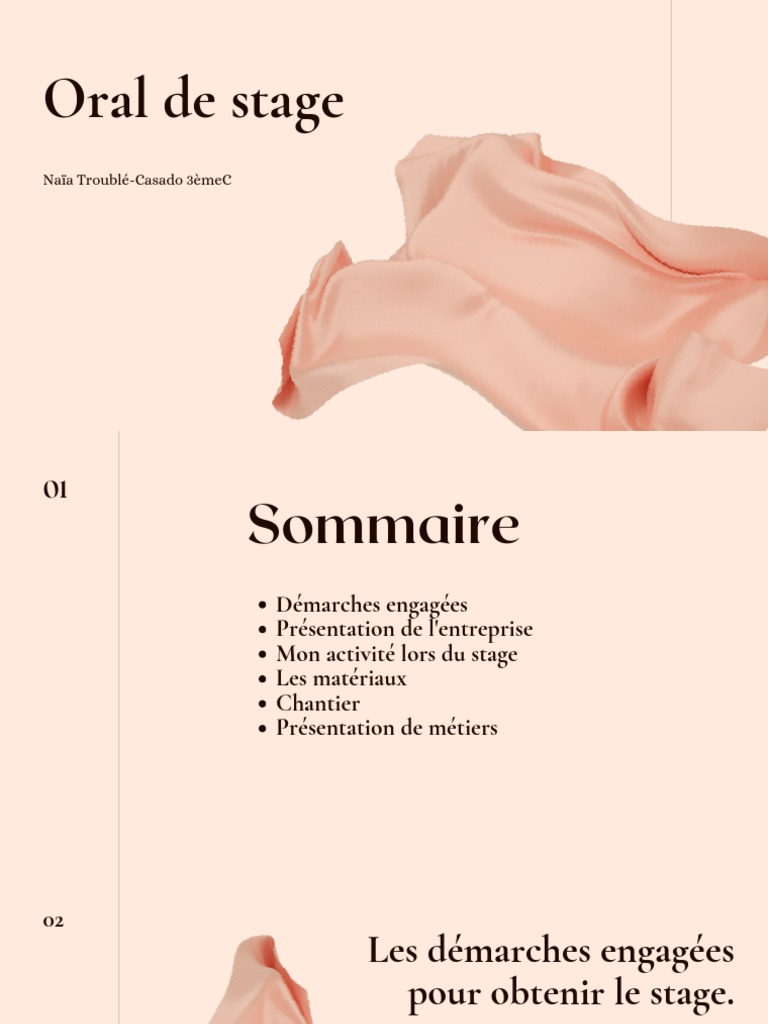 Oral de stage

Naïa Troublé-Casado 3èmeC

01

Sommaire

• Démarches engagées
• Présentation de l'entreprise
• Mon activité lors du stage
• Les matériaux
• Chantier
• Présentation de métiers

02

Les démarches engagées pour obtenir le stage.